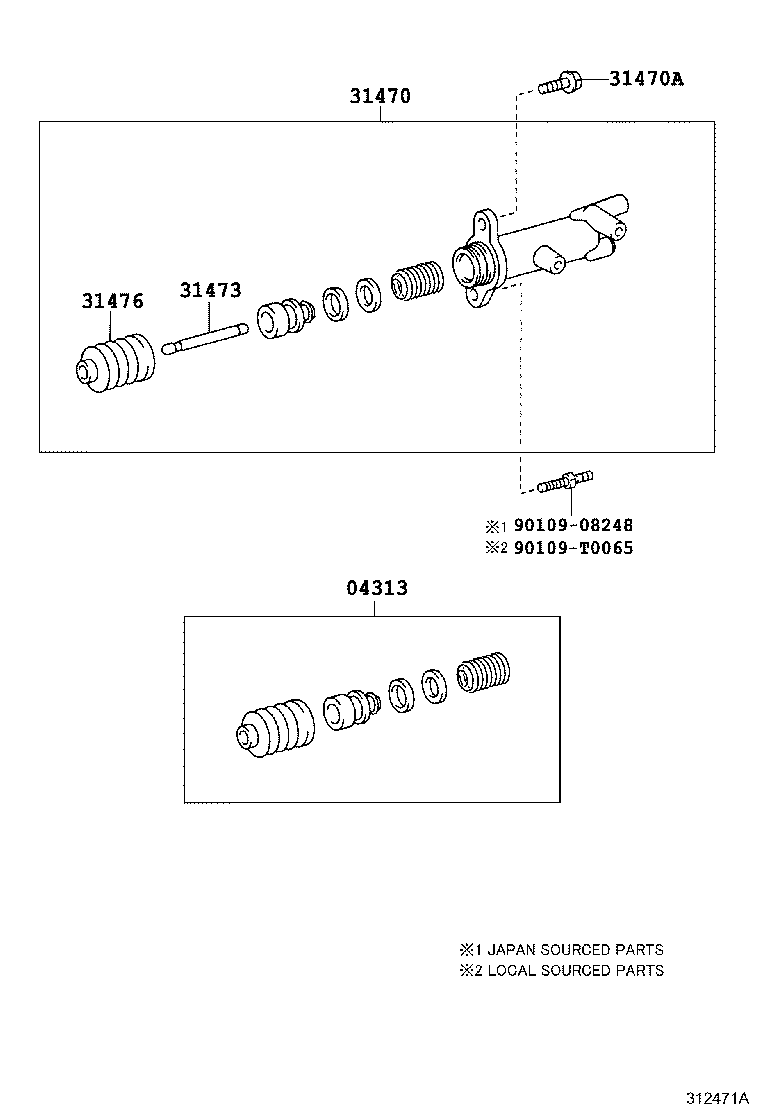 31470

31470A

31476

31473

※1 90109-08248
※2 90109-T0065

04313

※1 JAPAN SOURCED PARTS
※2 LOCAL SOURCED PARTS

312471A